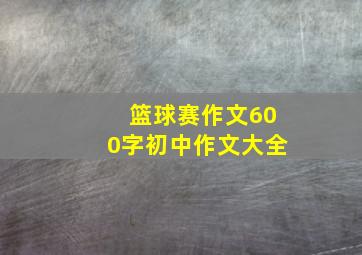 篮球赛作文600字初中作文大全